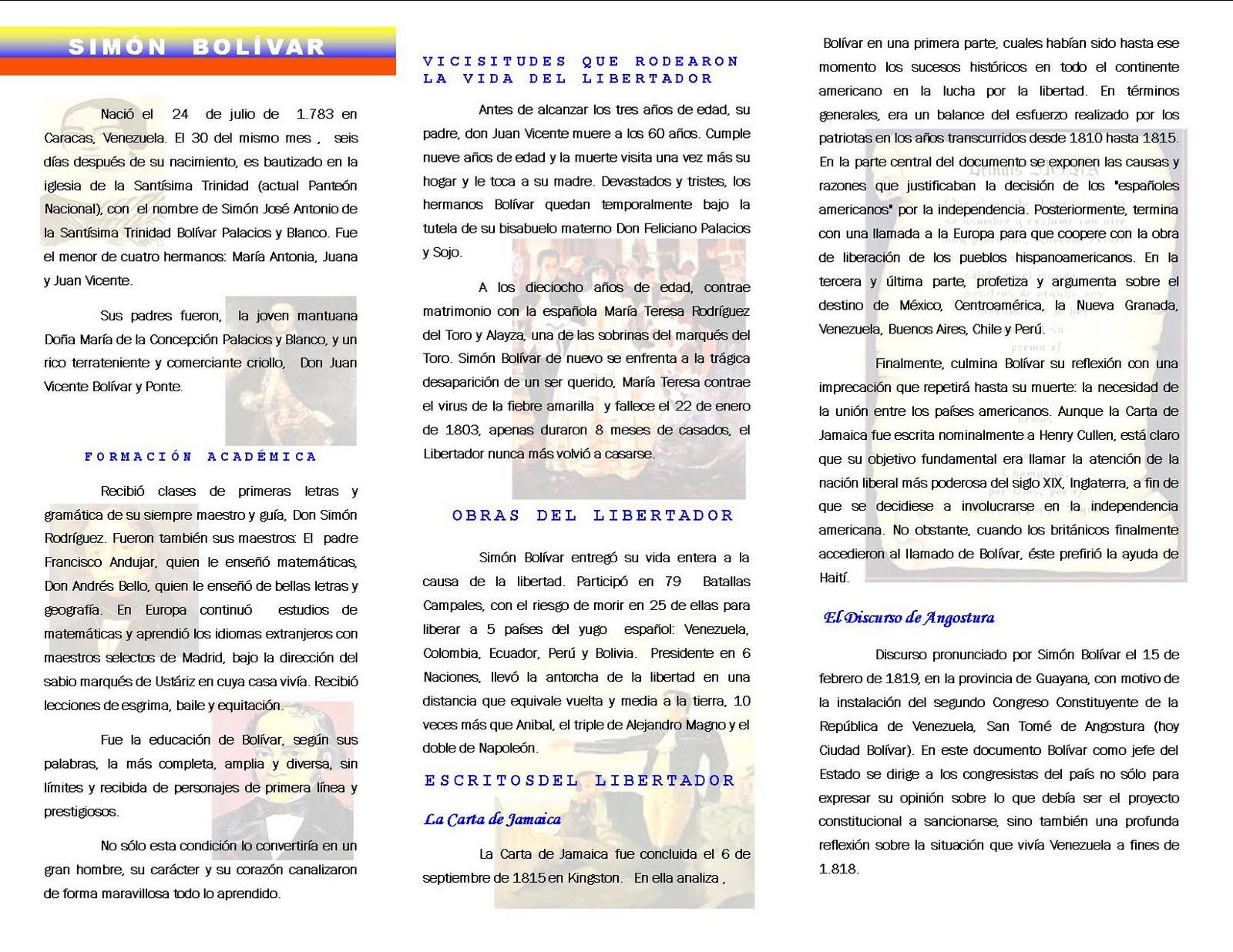 SIMÓN BOLÍVAR

Nació el 24 de julio de 1.783 en Caracas, Venezuela. El 30 del mismo mes , seis días después de su nacimiento, es bautizado en la iglesia de la Santísima Trinidad (actual Panteón Nacional), con el nombre de Simón José Antonio de la Santísima Trinidad Bolívar Palacios y Blanco. Fue el menor de cuatro hermanos: María Antonia, Juana y Juan Vicente.

Sus padres fueron, la joven mantuana Doña María de la Concepción Palacios y Blanco, y un rico terrateniente y comerciante criollo, Don Juan Vicente Bolívar y Ponte.

FORMACIÓN ACADÉMICA

Recibió clases de primeras letras y gramática de su siempre maestro y guía, Don Simón Rodríguez. Fueron también sus maestros: El padre Francisco Andujar, quien le enseñó matemáticas, Don Andrés Bello, quien le enseñó de bellas letras y geografía. En Europa continuó estudios de matemáticas y aprendió los idiomas extranjeros con maestros selectos de Madrid, bajo la dirección del sabio marqués de Ustáriz en cuya casa vivía. Recibió lecciones de esgrima, baile y equitación.

Fue la educación de Bolívar, según sus palabras, la más completa, amplia y diversa, sin límites y recibida de personajes de primera línea y prestigiosos.

No sólo esta condición lo convertiría en un gran hombre, su carácter y su corazón canalizaron de forma maravillosa todo lo aprendido.

VICISITUDES QUE RODEARON LA VIDA DEL LIBERTADOR

Antes de alcanzar los tres años de edad, su padre, don Juan Vicente muere a los 60 años. Cumple nueve años de edad y la muerte visita una vez más su hogar y le toca a su madre. Devastados y tristes, los hermanos Bolívar quedan temporalmente bajo la tutela de su bisabuelo materno Don Feliciano Palacios y Sojo.

A los dieciocho años de edad, contrae matrimonio con la española María Teresa Rodríguez del Toro y Alayza, una de las sobrinas del marqués del Toro. Simón Bolívar de nuevo se enfrenta a la trágica desaparición de un ser querido, María Teresa contrae el virus de la fiebre amarilla y fallece el 22 de enero de 1803, apenas duraron 8 meses de casados, el Libertador nunca más volvió a casarse.

OBRAS DEL LIBERTADOR

Simón Bolívar entregó su vida entera a la causa de la libertad. Participó en 79 Batallas Campales, con el riesgo de morir en 25 de ellas para liberar a 5 países del yugo español: Venezuela, Colombia, Ecuador, Perú y Bolivia. Presidente en 6 Naciones, llevó la antorcha de la libertad en una distancia que equivale vuelta y media a la tierra, 10 veces más que Anibal, el triple de Alejandro Magno y el doble de Napoleón.

ESCRITOSDEL LIBERTADOR

La Carta de Jamaica

La Carta de Jamaica fue concluida el 6 de septiembre de 1815 en Kingston. En ella analiza , Bolívar en una primera parte, cuales habían sido hasta ese momento los sucesos históricos en todo el continente americano en la lucha por la libertad. En términos generales, era un balance del esfuerzo realizado por los patriotas en los años transcurridos desde 1810 hasta 1815. En la parte central del documento se exponen las causas y razones que justificaban la decisión de los "españoles americanos" por la independencia. Posteriormente, termina con una llamada a la Europa para que coopere con la obra de liberación de los pueblos hispanoamericanos. En la tercera y última parte, profetiza y argumenta sobre el destino de México, Centroamérica, la Nueva Granada, Venezuela, Buenos Aires, Chile y Perú.

Finalmente, culmina Bolívar su reflexión con una imprecación que repetirá hasta su muerte: la necesidad de la unión entre los países americanos. Aunque la Carta de Jamaica fue escrita nominalmente a Henry Cullen, está claro que su objetivo fundamental era llamar la atención de la nación liberal más poderosa del siglo XIX, Inglaterra, a fin de que se decidiese a involucrarse en la independencia americana. No obstante, cuando los británicos finalmente accedieron al llamado de Bolívar, éste prefirió la ayuda de Haití.

El Discurso de Angostura

Discurso pronunciado por Simón Bolívar el 15 de febrero de 1819, en la provincia de Guayana, con motivo de la instalación del segundo Congreso Constituyente de la República de Venezuela, San Tomé de Angostura (hoy Ciudad Bolívar). En este documento Bolívar como jefe del Estado se dirige a los congresistas del país no sólo para expresar su opinión sobre lo que debía ser el proyecto constitucional a sancionarse, sino también una profunda reflexión sobre la situación que vivía Venezuela a fines de 1.818.